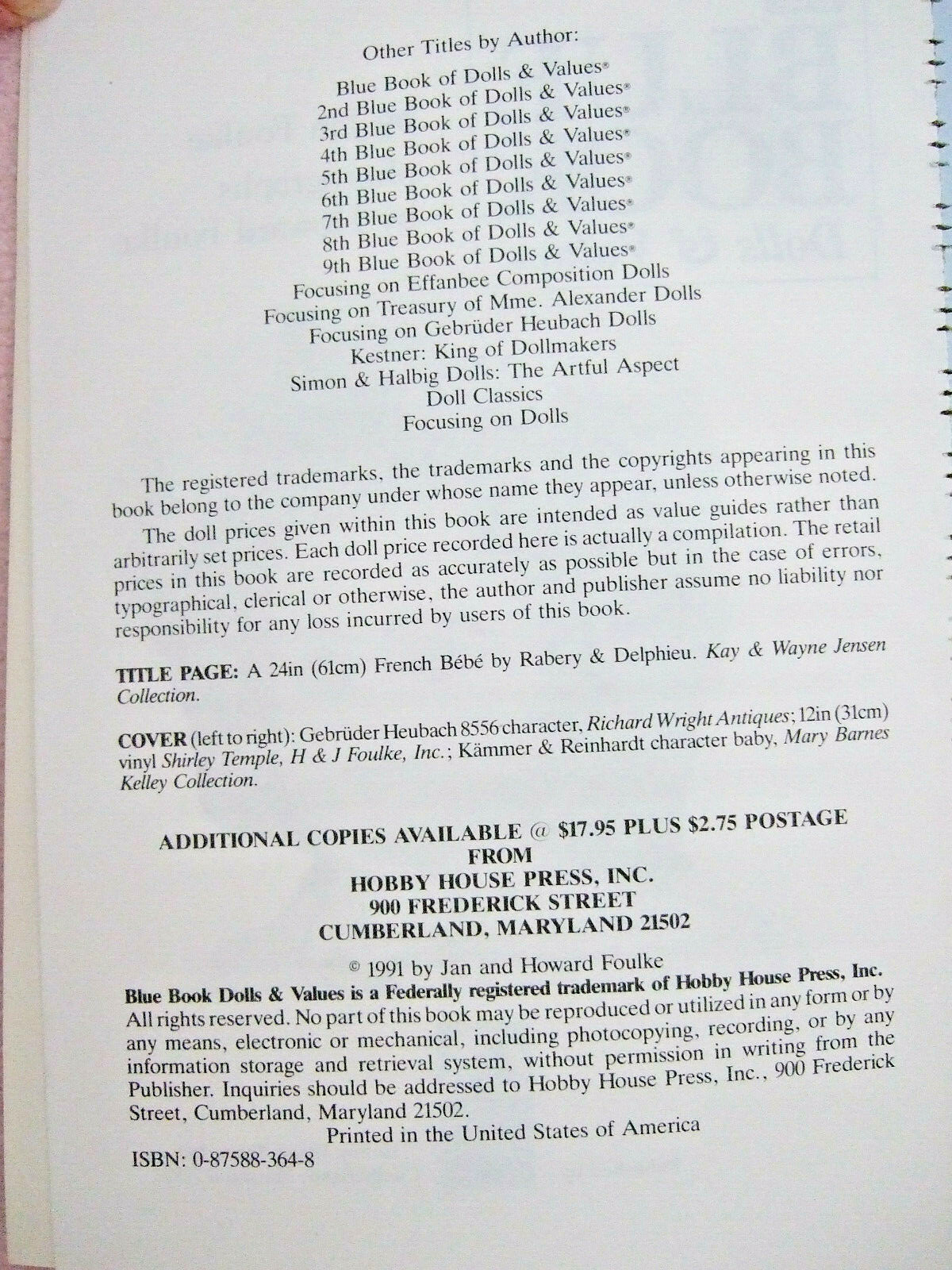 Other Titles by Author:

Blue Book of Dolls & Values®
2nd Blue Book of Dolls & Values®
3rd Blue Book of Dolls & Values®
4th Blue Book of Dolls & Values®
5th Blue Book of Dolls & Values®
6th Blue Book of Dolls & Values®
7th Blue Book of Dolls & Values®
8th Blue Book of Dolls & Values®
9th Blue Book of Dolls & Values®
Focusing on Effanbee Composition Dolls
Focusing on Treasury of Mme. Alexander Dolls
Focusing on Gebrüder Heubach Dolls
Kestner: King of Dollmakers
Simon & Halbig Dolls: The Artful Aspect
Doll Classics
Focusing on Dolls

The registered trademarks, the trademarks and the copyrights appearing in this book belong to the company under whose name they appear, unless otherwise noted.

The doll prices given within this book are intended as value guides rather than arbitrarily set prices. Each doll price recorded here is actually a compilation. The retail prices in this book are recorded as accurately as possible but in the case of errors, typographical, clerical or otherwise, the author and publisher assume no liability nor responsibility for any loss incurred by users of this book.

TITLE PAGE: A 24in (61cm) French Bébé by Rabery & Delphieu. Kay & Wayne Jensen Collection.

COVER (left to right): Gebrüder Heubach 8556 character, Richard Wright Antiques; 12in (31cm) vinyl Shirley Temple, H & J Foulke, Inc.; Kämmer & Reinhardt character baby, Mary Barnes Kelley Collection.

ADDITIONAL COPIES AVAILABLE @ $17.95 PLUS $2.75 POSTAGE
FROM
HOBBY HOUSE PRESS, INC.
900 FREDERICK STREET
CUMBERLAND, MARYLAND 21502

© 1991 by Jan and Howard Foulke
Blue Book Dolls & Values is a Federally registered trademark of Hobby House Press, Inc.
All rights reserved. No part of this book may be reproduced or utilized in any form or by any means, electronic or mechanical, including photocopying, recording, or by any information storage and retrieval system, without permission in writing from the Publisher. Inquiries should be addressed to Hobby House Press, Inc., 900 Frederick Street, Cumberland, Maryland 21502.
Printed in the United States of America
ISBN: 0-87588-364-8